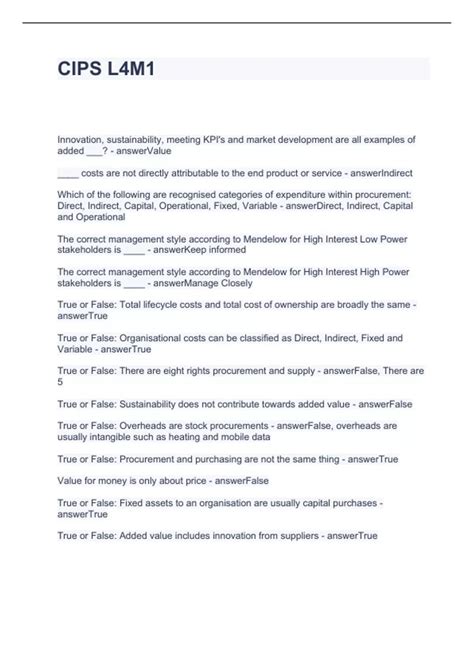 CIPS L4M1

Innovation, sustainability, meeting KPI's and market development are all examples of added ___? - answerValue

____ costs are not directly attributable to the end product or service - answerIndirect

Which of the following are recognised categories of expenditure within procurement: Direct, Indirect, Capital, Operational, Fixed, Variable - answerDirect, Indirect, Capital and Operational

The correct management style according to Mendelow for High Interest Low Power stakeholders is ____ - answerKeep informed

The correct management style according to Mendelow for High Interest High Power stakeholders is ____ - answerManage Closely

True or False: Total lifecycle costs and total cost of ownership are broadly the same - answerTrue

True or False: Organisational costs can be classified as Direct, Indirect, Fixed and Variable - answerTrue

True or False: There are eight rights procurement and supply - answerFalse, There are 5

True or False: Sustainability does not contribute towards added value - answerFalse

True or False: Overheads are stock procurements - answerFalse, overheads are usually intangible such as heating and mobile data

True or False: Procurement and purchasing are not the same thing - answerTrue

Value for money is only about price - answerFalse

True or False: Fixed assets to an organisation are usually capital purchases - answerTrue

True or False: Added value includes innovation from suppliers - answerTrue